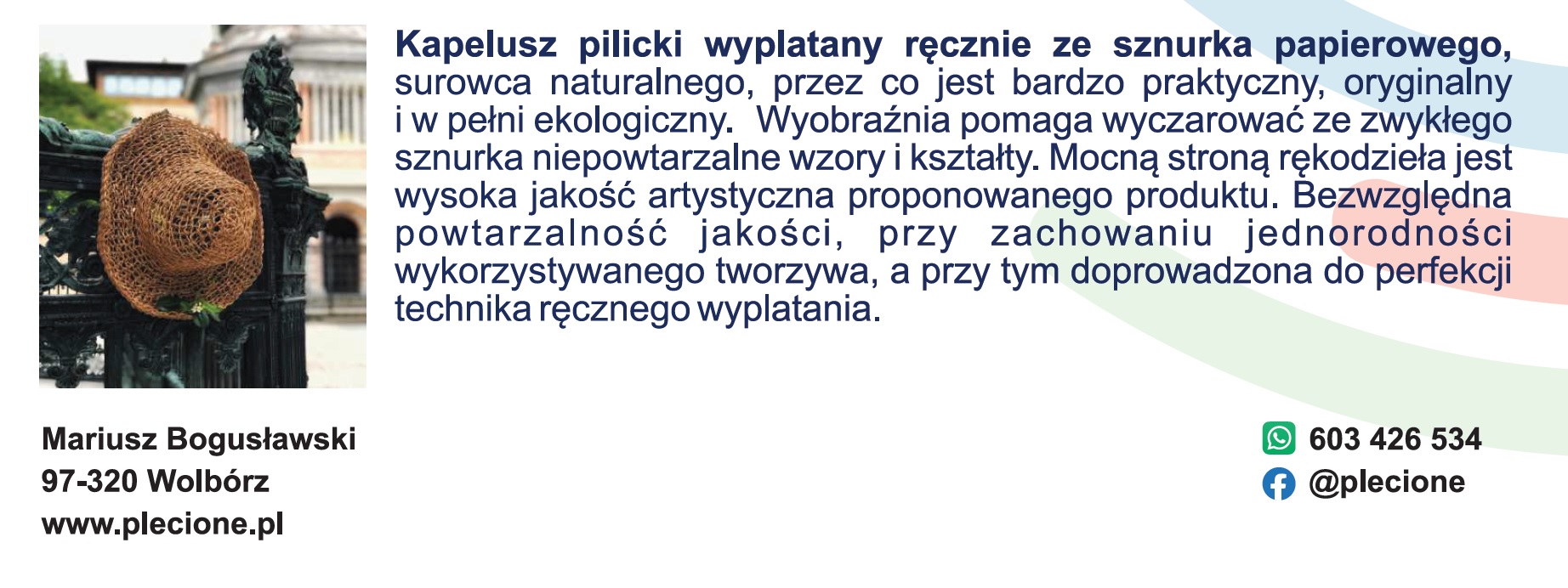 Kapelusz pilicki wyplatany ręcznie ze sznurka papierowego, surowca naturalnego, przez co jest bardzo praktyczny, oryginalny i w pełni ekologiczny. Wyobraźnia pomaga wyczarować ze zwykłego sznurka niepowtarzalne wzory i kształty. Mocną stroną rękodzieła jest wysoka jakość artystyczna proponowanego produktu. Bezwzględna powtarzalność jakości, przy zachowaniu jednorodności wykorzystywanego tworzywa, a przy tym doprowadzona do perfekcji technika ręcznego wyplatania.

Mariusz Bogusławski
97-320 Wolbórz
www.plecione.pl

603 426 534
@plecione